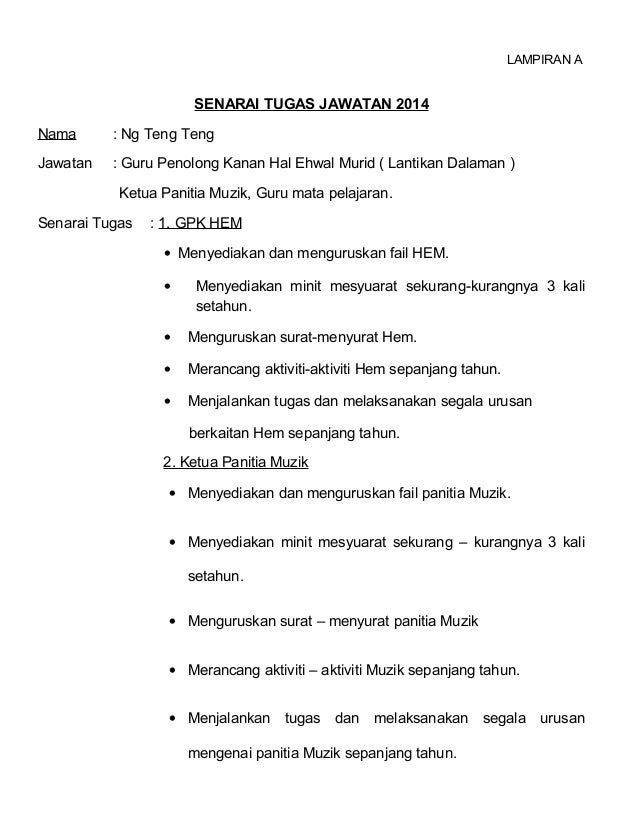 LAMPIRAN A

SENARAI TUGAS JAWATAN 2014

Nama : Ng Teng Teng

Jawatan : Guru Penolong Kanan Hal Ehwal Murid ( Lantikan Dalaman )

Ketua Panitia Muzik, Guru mata pelajaran.

Senarai Tugas : 1. GPK HEM

• Menyediakan dan menguruskan fail HEM.

• Menyediakan minit mesyuarat sekurang-kurangnya 3 kali setahun.

• Menguruskan surat-menyurat Hem.

• Merancang aktiviti-aktiviti Hem sepanjang tahun.

• Menjalankan tugas dan melaksanakan segala urusan berkaitan Hem sepanjang tahun.

2. Ketua Panitia Muzik

• Menyediakan dan menguruskan fail panitia Muzik.

• Menyediakan minit mesyuarat sekurang – kurangnya 3 kali setahun.

• Menguruskan surat – menyurat panitia Muzik

• Merancang aktiviti – aktiviti Muzik sepanjang tahun.

• Menjalankan tugas dan melaksanakan segala urusan mengenai panitia Muzik sepanjang tahun.